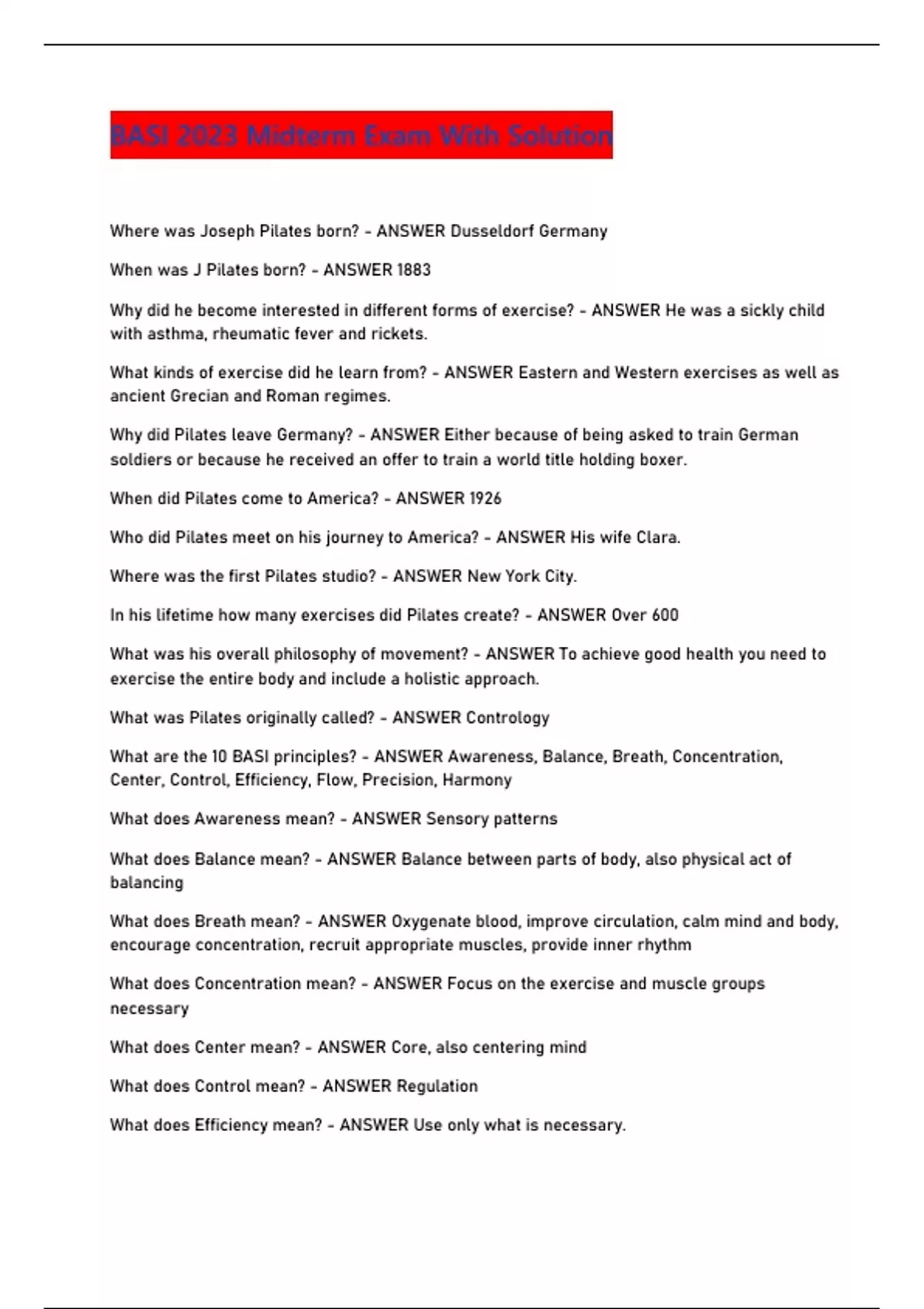 BASI 2023 Midterm Exam With Solution

Where was Joseph Pilates born? - ANSWER Dusseldorf Germany

When was J Pilates born? - ANSWER 1883

Why did he become interested in different forms of exercise? - ANSWER He was a sickly child with asthma, rheumatic fever and rickets.

What kinds of exercise did he learn from? - ANSWER Eastern and Western exercises as well as ancient Grecian and Roman regimes.

Why did Pilates leave Germany? - ANSWER Either because of being asked to train German soldiers or because he received an offer to train a world title holding boxer.

When did Pilates come to America? - ANSWER 1926

Who did Pilates meet on his journey to America? - ANSWER His wife Clara.

Where was the first Pilates studio? - ANSWER New York City.

In his lifetime how many exercises did Pilates create? - ANSWER Over 600

What was his overall philosophy of movement? - ANSWER To achieve good health you need to exercise the entire body and include a holistic approach.

What was Pilates originally called? - ANSWER Contrology

What are the 10 BASI principles? - ANSWER Awareness, Balance, Breath, Concentration, Center, Control, Efficiency, Flow, Precision, Harmony

What does Awareness mean? - ANSWER Sensory patterns

What does Balance mean? - ANSWER Balance between parts of body, also physical act of balancing

What does Breath mean? - ANSWER Oxygenate blood, improve circulation, calm mind and body, encourage concentration, recruit appropriate muscles, provide inner rhythm

What does Concentration mean? - ANSWER Focus on the exercise and muscle groups necessary

What does Center mean? - ANSWER Core, also centering mind

What does Control mean? - ANSWER Regulation

What does Efficiency mean? - ANSWER Use only what is necessary.